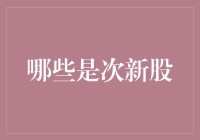 哪些是次新股